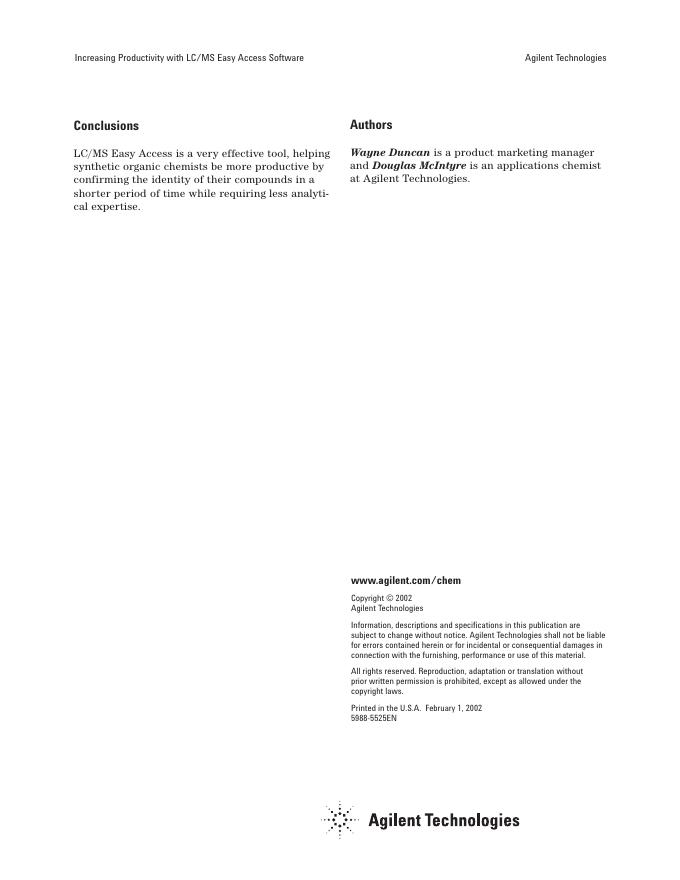 Increasing Productivity with LC/MS Easy Access Software

Agilent Technologies

Conclusions

LC/MS Easy Access is a very effective tool, helping synthetic organic chemists be more productive by confirming the identity of their compounds in a shorter period of time while requiring less analytical expertise.

Authors

Wayne Duncan is a product marketing manager and Douglas McIntyre is an applications chemist at Agilent Technologies.

www.agilent.com/chem

Copyright © 2002
Agilent Technologies

Information, descriptions and specifications in this publication are subject to change without notice. Agilent Technologies shall not be liable for errors contained herein or for incidental or consequential damages in connection with the furnishing, performance or use of this material.

All rights reserved. Reproduction, adaptation or translation without prior written permission is prohibited, except as allowed under the copyright laws.

Printed in the U.S.A. February 1, 2002
5988-5525EN

Agilent Technologies